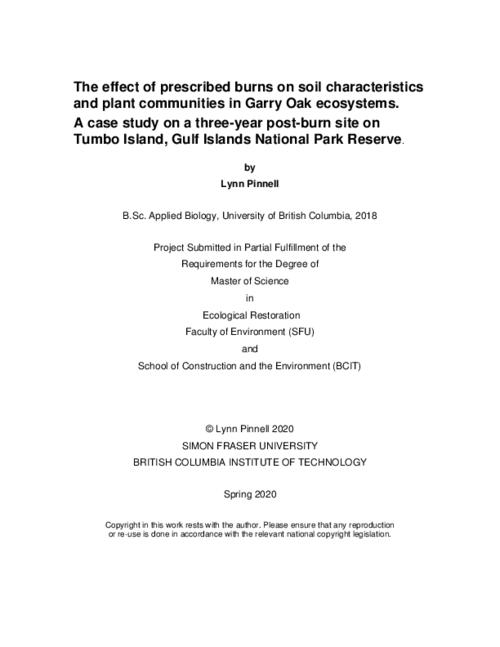 The effect of prescribed burns on soil characteristics and plant communities in Garry Oak ecosystems.
A case study on a three-year post-burn site on Tumbo Island, Gulf Islands National Park Reserve.

by
Lynn Pinnell

B.Sc. Applied Biology, University of British Columbia, 2018

Project Submitted in Partial Fulfillment of the
Requirements for the Degree of
Master of Science
in
Ecological Restoration
Faculty of Environment (SFU)
and
School of Construction and the Environment (BCIT)

© Lynn Pinnell 2020
SIMON FRASER UNIVERSITY
BRITISH COLUMBIA INSTITUTE OF TECHNOLOGY

Spring 2020

Copyright in this work rests with the author. Please ensure that any reproduction or re-use is done in accordance with the relevant national copyright legislation.